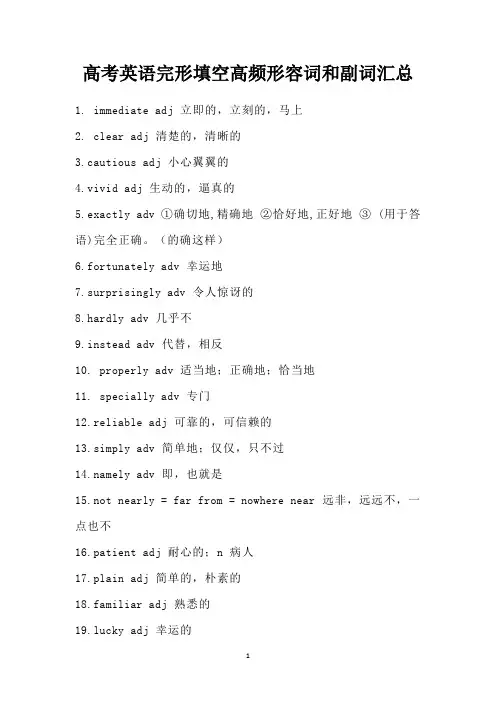 高考英语完形填空高频形容词和副词汇总

1. immediate adj 立即的，立刻的，马上

2. clear adj 清楚的，清晰的

3.cautious adj 小心翼翼的

4.vivid adj 生动的，逼真的

5.exactly adv ①确切地,精确地 ②恰好地,正好地 ③（用于答语)完全正确。（的确这样）

6.fortunately adv 幸运地

7.surprisingly adv 令人惊讶的

8.hardly adv 几乎不

9.instead adv 代替，相反

10. properly adv 适当地；正确地；恰当地

11. specially adv 专门

12.reliable adj 可靠的，可信赖的

13.simply adv 简单地；仅仅，只不过

14.namely adv 即，也就是

15.not nearly = far from = nowhere near 远非，远远不，一点也不

16.patient adj 耐心的；n 病人

17.plain adj 简单的，朴素的

18.familiar adj 熟悉的

19.lucky adj 幸运的

1